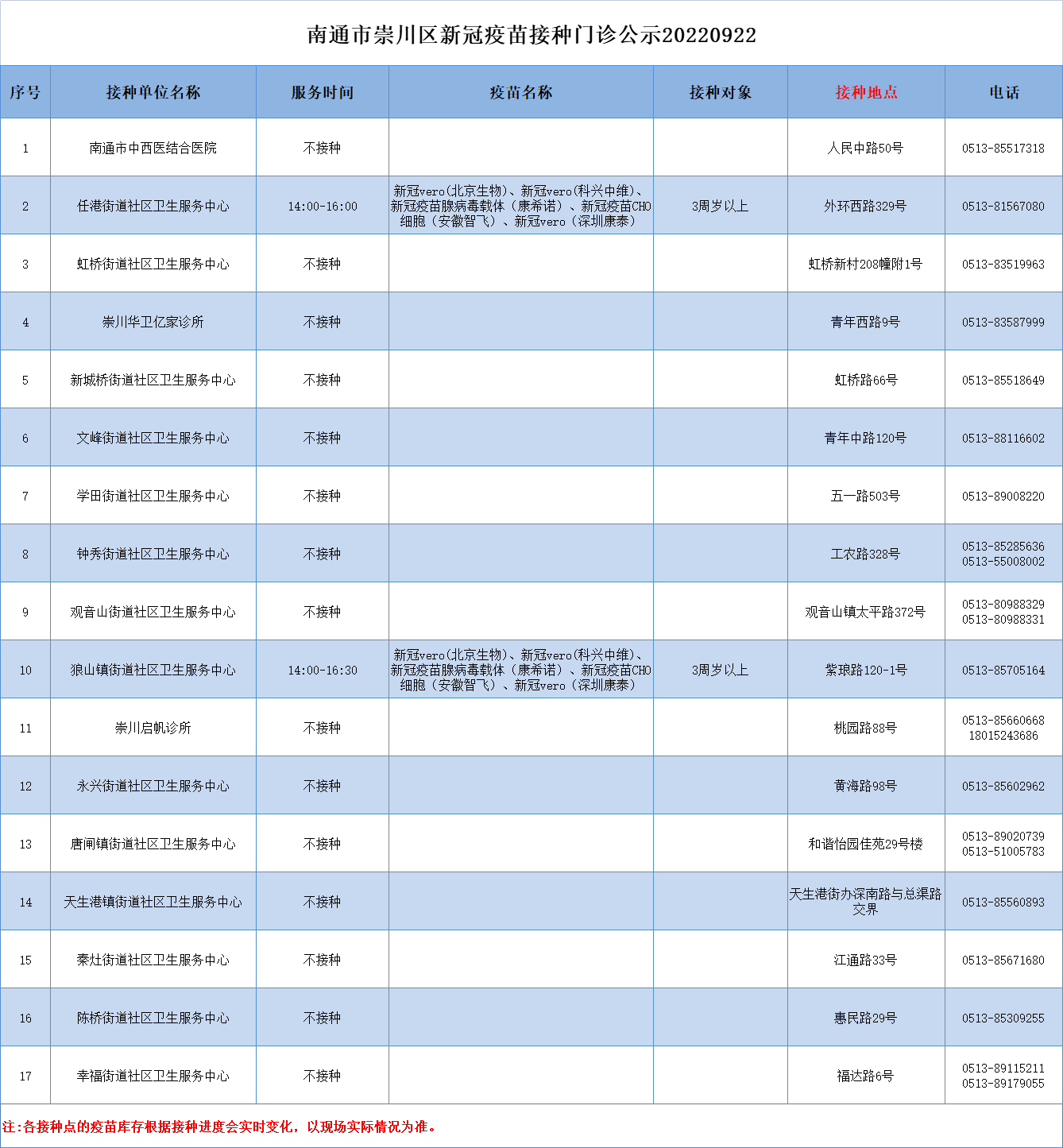 南通市崇川区新冠疫苗接种门诊公示20220922

| 序号 | 接种单位名称 | 服务时间 | 疫苗名称 | 接种对象 | 接种地点 | 电话 |
|---|---|---|---|---|---|---|
| 1 | 南通市中西医结合医院 | 不接种 | | | 人民中路50号 | 0513-85517318 |
| 2 | 任港街道社区卫生服务中心 | 14:00-16:00 | 新冠vero(北京生物)、新冠vero(科兴中维)、新冠疫苗腺病毒载体(康希诺)、新冠疫苗CHO细胞(安徽智飞)、新冠vero(深圳康泰) | 3周岁以上 | 外环西路329号 | 0513-81567080 |
| 3 | 虹桥街道社区卫生服务中心 | 不接种 | | | 虹桥新村208幢附1号 | 0513-83519963 |
| 4 | 崇川华卫亿家诊所 | 不接种 | | | 青年西路9号 | 0513-83587999 |
| 5 | 新城桥街道社区卫生服务中心 | 不接种 | | | 虹桥路66号 | 0513-85518649 |
| 6 | 文峰街道社区卫生服务中心 | 不接种 | | | 青年中路120号 | 0513-88116602 |
| 7 | 学田街道社区卫生服务中心 | 不接种 | | | 五一路503号 | 0513-89008220 |
| 8 | 钟秀街道社区卫生服务中心 | 不接种 | | | 工农路328号 | 0513-85285636 0513-55008002 |
| 9 | 观音山街道社区卫生服务中心 | 不接种 | | | 观音山镇太平路372号 | 0513-80988329 0513-80988331 |
| 10 | 狼山镇街道社区卫生服务中心 | 14:00-16:30 | 新冠vero(北京生物)、新冠vero(科兴中维)、新冠疫苗腺病毒载体(康希诺)、新冠疫苗CHO细胞(安徽智飞)、新冠vero(深圳康泰) | 3周岁以上 | 紫琅路120-1号 | 0513-85705164 |
| 11 | 崇川启帆诊所 | 不接种 | | | 桃园路88号 | 0513-85660668 18015243686 |
| 12 | 永兴街道社区卫生服务中心 | 不接种 | | | 黄海路98号 | 0513-85602962 |
| 13 | 唐闸镇街道社区卫生服务中心 | 不接种 | | | 和谐怡园佳苑29号楼 | 0513-89020739 0513-51005783 |
| 14 | 天生港镇街道社区卫生服务中心 | 不接种 | | | 天生港街办深南路与总渠路交界 | 0513-85560893 |
| 15 | 秦灶街道社区卫生服务中心 | 不接种 | | | 江通路33号 | 0513-85671680 |
| 16 | 陈桥街道社区卫生服务中心 | 不接种 | | | 惠民路29号 | 0513-85309255 |
| 17 | 幸福街道社区卫生服务中心 | 不接种 | | | 福达路6号 | 0513-89115211 0513-89179055 |

注:各接种点的疫苗库存根据接种进度会实时变化，以现场实际情况为准。